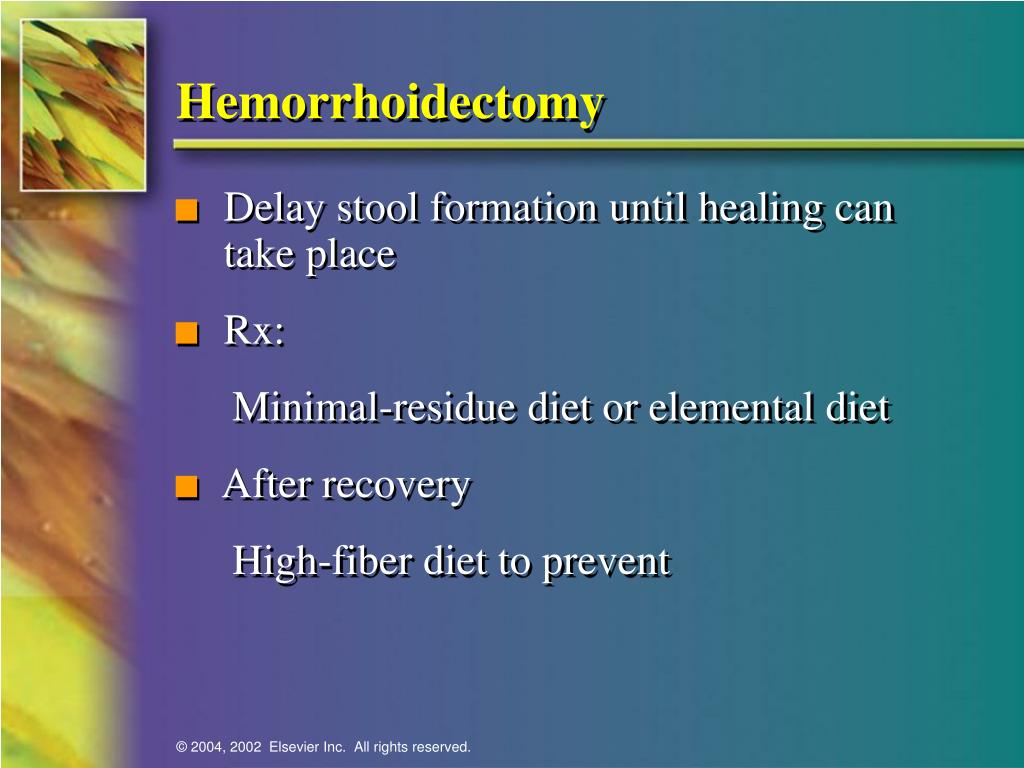 Hemorrhoidectomy

■ Delay stool formation until healing can take place

■ Rx:

Minimal-residue diet or elemental diet

■ After recovery

High-fiber diet to prevent

© 2004, 2002 Elsevier Inc. All rights reserved.